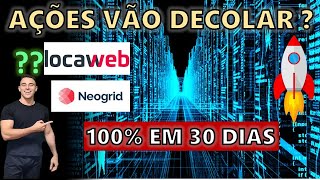 AÇÕES VÃO DECOLAR ?

??

locaweb

Neogrid

100% EM 30 DIAS